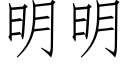 明明